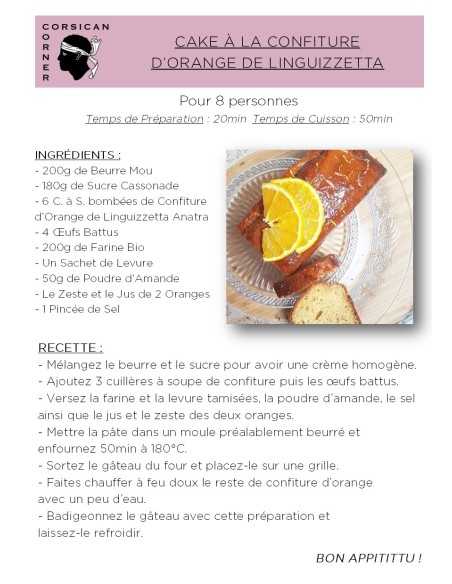 CORSICAN
CORNER

CAKE À LA CONFITURE D'ORANGE DE LINGUIZZETTA

Pour 8 personnes

Temps de Préparation : 20min Temps de Cuisson : 50min

INGRÉDIENTS :
- 200g de Beurre Mou
- 180g de Sucre Cassonade
- 6 C. à S. bombées de Confiture d'Orange de Linguizzetta Anatra
- 4 Œufs Battus
- 200g de Farine Bio
- Un Sachet de Levure
- 50g de Poudre d'Amande
- Le Zeste et le Jus de 2 Oranges
- 1 Pincée de Sel

RECETTE :
- Mélangez le beurre et le sucre pour avoir une crème homogène.
- Ajoutez 3 cuillères à soupe de confiture puis les œufs battus.
- Versez la farine et la levure tamisées, la poudre d'amande, le sel ainsi que le jus et le zeste des deux oranges.
- Mettre la pâte dans un moule préalablement beurré et enfournez 50min à 180°C.
- Sortez le gâteau du four et placez-le sur une grille.
- Faites chauffer à feu doux le reste de confiture d'orange avec un peu d'eau.
- Badigeonnez le gâteau avec cette préparation et laissez-le refroidir.

BON APPITITTU !